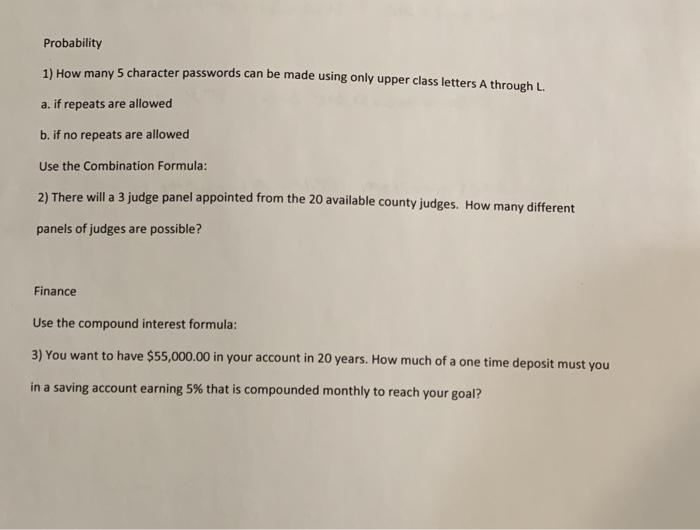 Probability

1) How many 5 character passwords can be made using only upper class letters A through L.

a. if repeats are allowed

b. if no repeats are allowed

Use the Combination Formula:

2) There will a 3 judge panel appointed from the 20 available county judges. How many different panels of judges are possible?

Finance

Use the compound interest formula:

3) You want to have \$55,000.00 in your account in 20 years. How much of a one time deposit must you in a saving account earning 5% that is compounded monthly to reach your goal?